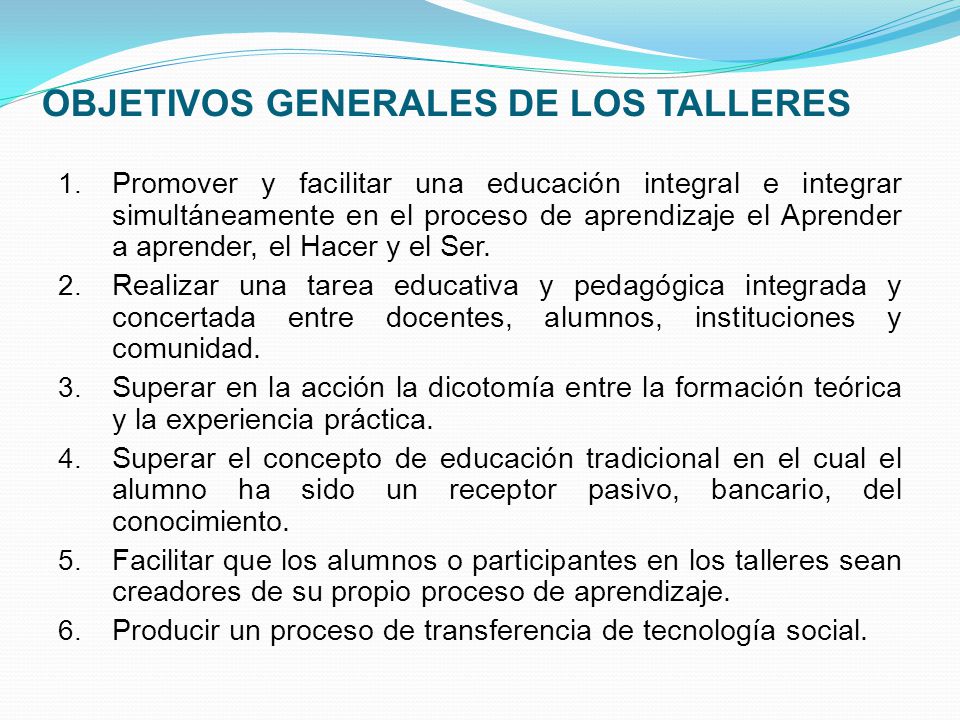 OBJETIVOS GENERALES DE LOS TALLERES

1. Promover y facilitar una educación integral e integrar simultáneamente en el proceso de aprendizaje el Aprender a aprender, el Hacer y el Ser.
2. Realizar una tarea educativa y pedagógica integrada y concertada entre docentes, alumnos, instituciones y comunidad.
3. Superar en la acción la dicotomía entre la formación teórica y la experiencia práctica.
4. Superar el concepto de educación tradicional en el cual el alumno ha sido un receptor pasivo, bancario, del conocimiento.
5. Facilitar que los alumnos o participantes en los talleres sean creadores de su propio proceso de aprendizaje.
6. Producir un proceso de transferencia de tecnología social.